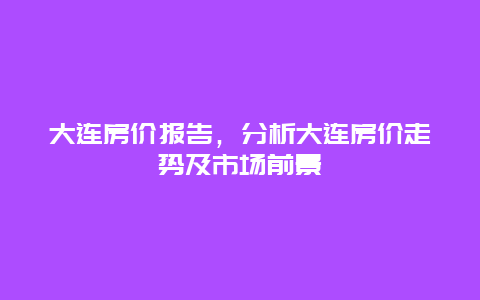 大连房价报告，分析大连房价走势及市场前景